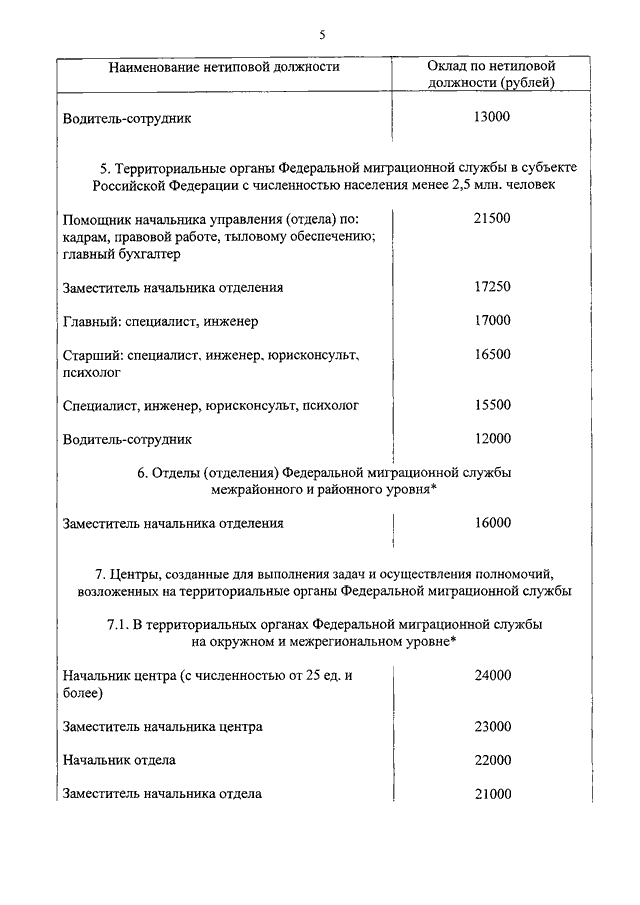 5

| Наименование нетиповой должности | Оклад по нетиповой должности (рублей) |
|---|---|
| Водитель-сотрудник | 13000 |
| 5. Территориальные органы Федеральной миграционной службы в субъекте Российской Федерации с численностью населения менее 2,5 млн. человек | |
| Помощник начальника управления (отдела) по: кадрам, правовой работе, тыловому обеспечению; главный бухгалтер | 21500 |
| Заместитель начальника отделения | 17250 |
| Главный: специалист, инженер | 17000 |
| Старший: специалист, инженер, юрисконсульт, психолог | 16500 |
| Специалист, инженер, юрисконсульт, психолог | 15500 |
| Водитель-сотрудник | 12000 |
| 6. Отделы (отделения) Федеральной миграционной службы межрайонного и районного уровня* | |
| Заместитель начальника отделения | 16000 |
| 7. Центры, созданные для выполнения задач и осуществления полномочий, возложенных на территориальные органы Федеральной миграционной службы | |
| 7.1. В территориальных органах Федеральной миграционной службы на окружном и межрегиональном уровне* | |
| Начальник центра (с численностью от 25 ед. и более) | 24000 |
| Заместитель начальника центра | 23000 |
| Начальник отдела | 22000 |
| Заместитель начальника отдела | 21000 |